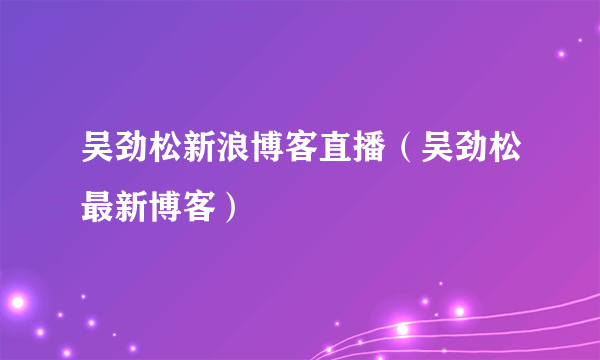 吴劲松新浪博客直播（吴劲松最新博客）